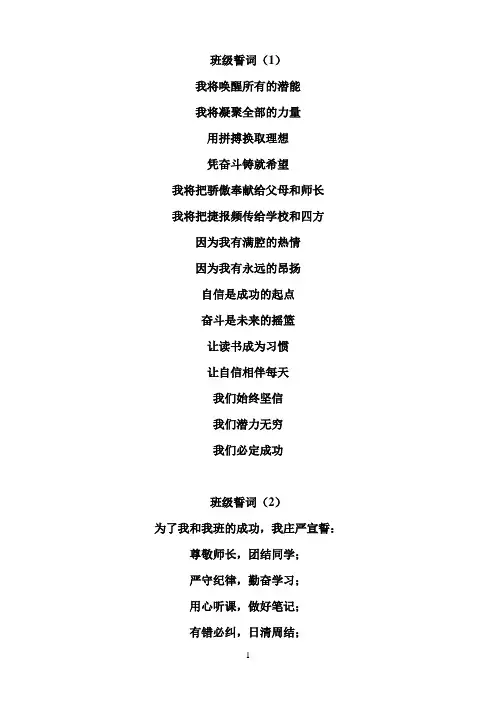 班级誓词（1）

我将唤醒所有的潜能

我将凝聚全部的力量

用拼搏换取理想

凭奋斗铸就希望

我将把骄傲奉献给父母和师长

我将把捷报频传给学校和四方

因为我有满腔的热情

因为我有永远的昂扬

自信是成功的起点

奋斗是未来的摇篮

让读书成为习惯

让自信相伴每天

我们始终坚信

我们潜力无穷

我们必定成功

班级誓词（2）

为了我和我班的成功，我庄严宣誓：

尊敬师长，团结同学；

严守纪律，勤奋学习；

用心听课，做好笔记；

有错必纠，日清周结；

1